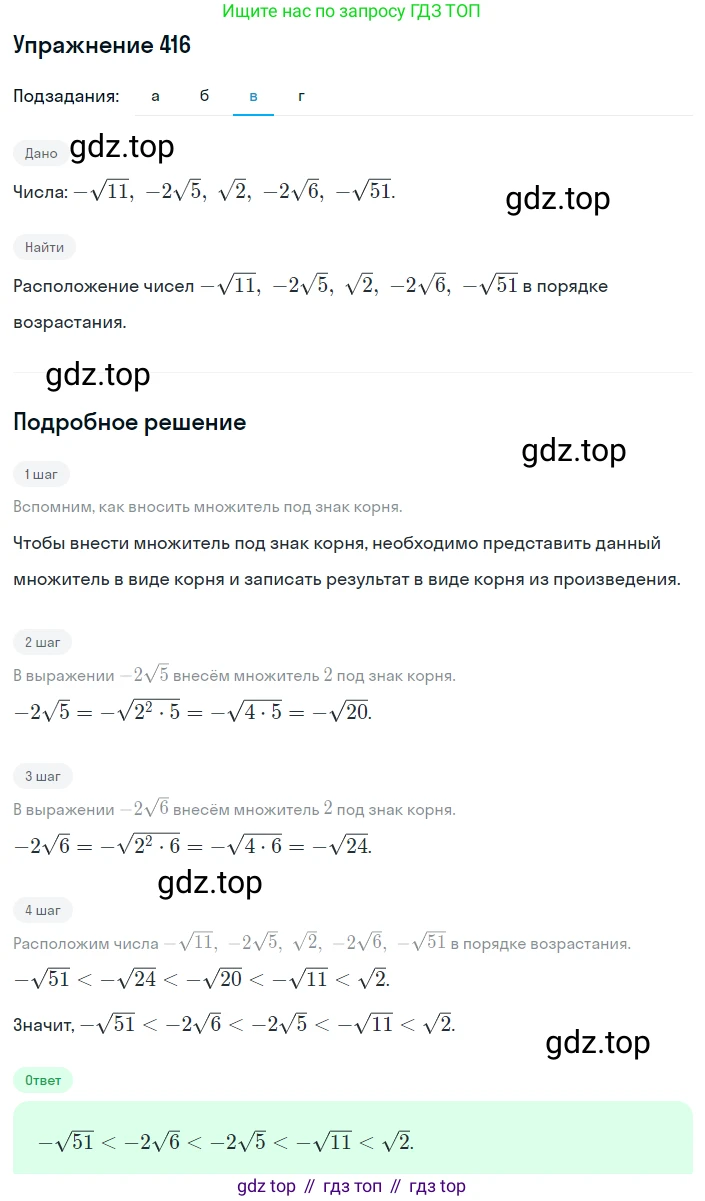 Ищите нас по запросу ГДЗ ТОП

Упражнение 416

Подзадания: а б в г

Дано

gdz.top

Числа: $-\sqrt{11},\ -2\sqrt{5},\ \sqrt{2},\ -2\sqrt{6},\ -\sqrt{51}.$

gdz.top

Найти

Расположение чисел $-\sqrt{11},\ -2\sqrt{5},\ \sqrt{2},\ -2\sqrt{6},\ -\sqrt{51}$ в порядке возрастания.

gdz.top

Подробное решение

gdz.top

1 шаг

Вспомним, как вносить множитель под знак корня.

Чтобы внести множитель под знак корня, необходимо представить данный множитель в виде корня и записать результат в виде корня из произведения.

2 шаг

В выражении $-2\sqrt{5}$ внесём множитель $2$ под знак корня.

$-2\sqrt{5} = -\sqrt{2^2 \cdot 5} = -\sqrt{4 \cdot 5} = -\sqrt{20}.$

3 шаг

В выражении $-2\sqrt{6}$ внесём множитель $2$ под знак корня.

$-2\sqrt{6} = -\sqrt{2^2 \cdot 6} = -\sqrt{4 \cdot 6} = -\sqrt{24}.$

gdz.top

4 шаг

Расположим числа $-\sqrt{11},\ -2\sqrt{5},\ \sqrt{2},\ -2\sqrt{6},\ -\sqrt{51}$ в порядке возрастания.

$-\sqrt{51} < -\sqrt{24} < -\sqrt{20} < -\sqrt{11} < \sqrt{2}.$

Значит, $-\sqrt{51} < -2\sqrt{6} < -2\sqrt{5} < -\sqrt{11} < \sqrt{2}.$

gdz.top

Ответ

$-\sqrt{51} < -2\sqrt{6} < -2\sqrt{5} < -\sqrt{11} < \sqrt{2}.$

gdz top // гдз топ // гдз top